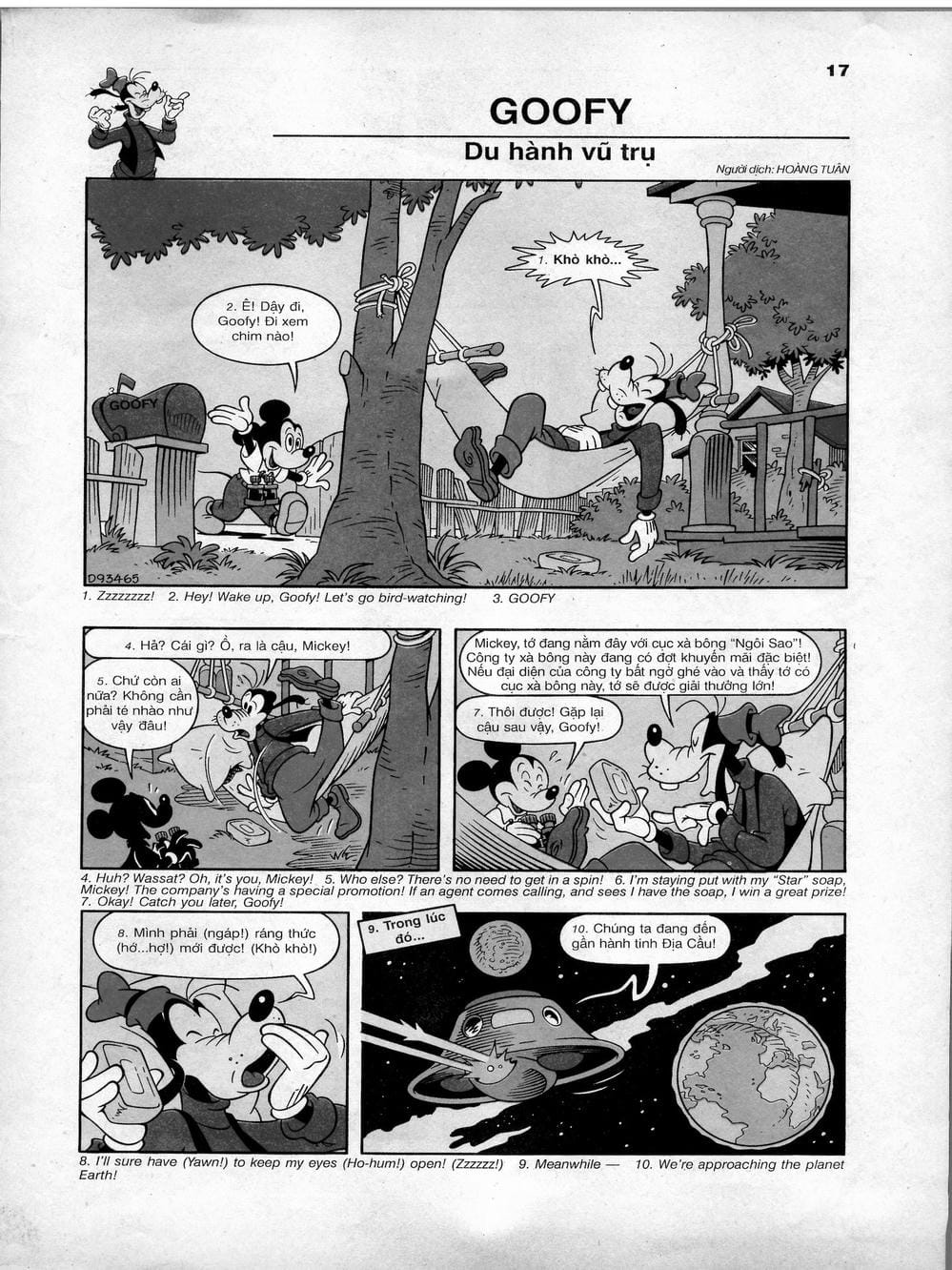 17

GOOFY

Du hành vũ trụ

Người dịch: HOÀNG TUẤN

1. Khò khò...

2. Ê! Dậy đi, Goofy! Đi xem chim nào!

GOOFY

D93465

1. Zzzzzzzz! 2. Hey! Wake up, Goofy! Let's go bird-watching! 3. GOOFY

4. Hả? Cái gì? Ồ, ra là cậu, Mickey!

5. Chứ còn ai nữa? Không cần phải té nhào như vậy đâu!

Mickey, tớ đang nằm đây với cục xà bông "Ngôi Sao"! Công ty xà bông này đang có đợt khuyến mãi đặc biệt! Nếu đại diện của công ty bất ngờ ghé vào và thấy tớ có cục xà bông này, tớ sẽ được giải thưởng lớn!

7. Thôi được! Gặp lại cậu sau vậy, Goofy!

4. Huh? Wassat? Oh, it's you, Mickey! 5. Who else? There's no need to get in a spin! 6. I'm staying put with my "Star" soap, Mickey! The company's having a special promotion! If an agent comes calling, and sees I have the soap, I win a great prize! 7. Okay! Catch you later, Goofy!

8. Mình phải (ngáp!) ráng thức (hớ...hợ!) mới được! (Khò khò!)

9. Trong lúc đó...

10. Chúng ta đang đến gần hành tinh Địa Cầu!

8. I'll sure have (Yawn!) to keep my eyes (Ho-hum!) open! (Zzzzzz!) 9. Meanwhile — 10. We're approaching the planet Earth!